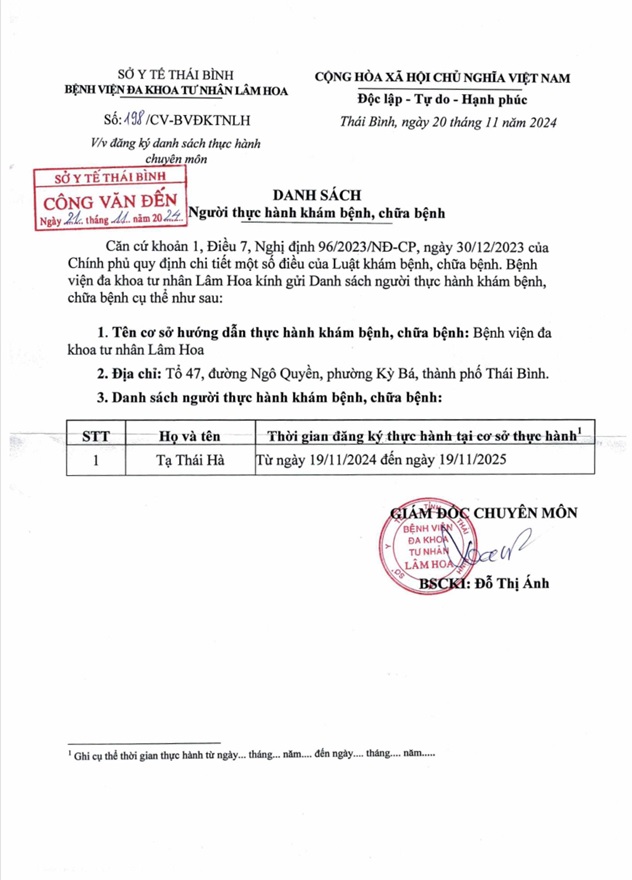 SỞ Y TẾ THÁI BÌNH
BỆNH VIỆN ĐA KHOA TƯ NHÂN LÂM HOA

Số: 198/CV-BVĐKTNLH

V/v đăng ký danh sách thực hành chuyên môn

CỘNG HÒA XÃ HỘI CHỦ NGHĨA VIỆT NAM
Độc lập - Tự do - Hạnh phúc

Thái Bình, ngày 20 tháng 11 năm 2024

SỞ Y TẾ THÁI BÌNH
CÔNG VĂN ĐẾN
Ngày 21 tháng 11 năm 2024

DANH SÁCH
Người thực hành khám bệnh, chữa bệnh

Căn cứ khoản 1, Điều 7, Nghị định 96/2023/NĐ-CP, ngày 30/12/2023 của Chính phủ quy định chi tiết một số điều của Luật khám bệnh, chữa bệnh. Bệnh viện đa khoa tư nhân Lâm Hoa kính gửi Danh sách người thực hành khám bệnh, chữa bệnh cụ thể như sau:

1. Tên cơ sở hướng dẫn thực hành khám bệnh, chữa bệnh: Bệnh viện đa khoa tư nhân Lâm Hoa

2. Địa chỉ: Tổ 47, đường Ngô Quyền, phường Kỳ Bá, thành phố Thái Bình.

3. Danh sách người thực hành khám bệnh, chữa bệnh:

| STT | Họ và tên | Thời gian đăng ký thực hành tại cơ sở thực hành$^1$ |
|---|---|---|
| 1 | Tạ Thái Hà | Từ ngày 19/11/2024 đến ngày 19/11/2025 |

GIÁM ĐỐC CHUYÊN MÔN

BỆNH VIỆN ĐA KHOA TƯ NHÂN LÂM HOA

BSCKI: Đỗ Thị Ánh

$^1$ Ghi cụ thể thời gian thực hành từ ngày... tháng... năm.... đến ngày.... tháng.... năm.....